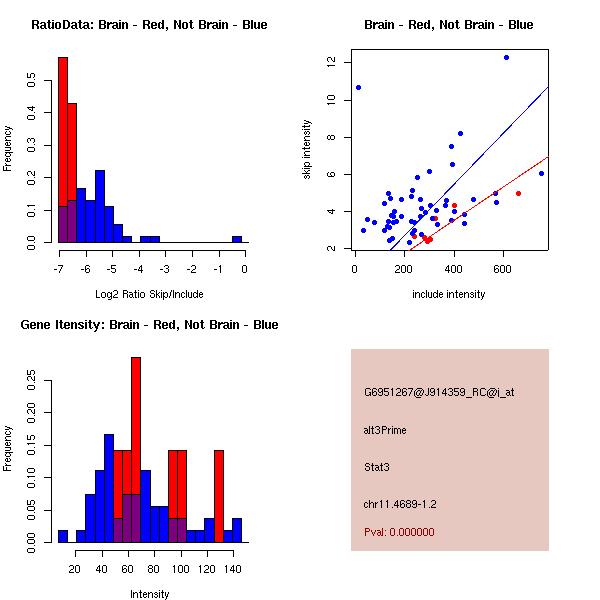 RatioData: Brain - Red, Not Brain - Blue

Frequency

0.0
0.1
0.2
0.3
0.4
0.5

-7 -6 -5 -4 -3 -2 -1 0

Log2 Ratio Skip/Include

Brain - Red, Not Brain - Blue

skip intensity

2
4
6
8
10
12

0 200 400 600

include intensity

Gene Itensity: Brain - Red, Not Brain - Blue

Frequency

0.00
0.05
0.10
0.15
0.20
0.25

20 40 60 80 100 120 140

Intensity

G6951267@J914359_RC@i_at

alt3Prime

Stat3

chr11.4689-1.2

Pval: 0.000000